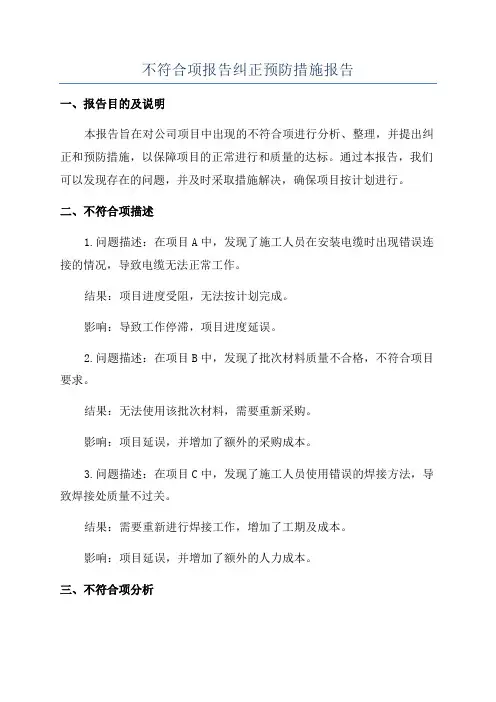 不符合项报告纠正预防措施报告

一、报告目的及说明

本报告旨在对公司项目中出现的不符合项进行分析、整理，并提出纠正和预防措施，以保障项目的正常进行和质量的达标。通过本报告，我们可以发现存在的问题，并及时采取措施解决，确保项目按计划进行。

二、不符合项描述

1.问题描述：在项目A中，发现了施工人员在安装电缆时出现错误连接的情况，导致电缆无法正常工作。

结果：项目进度受阻，无法按计划完成。

影响：导致工作停滞，项目进度延误。

2.问题描述：在项目B中，发现了批次材料质量不合格，不符合项目要求。

结果：无法使用该批次材料，需要重新采购。

影响：项目延误，并增加了额外的采购成本。

3.问题描述：在项目C中，发现了施工人员使用错误的焊接方法，导致焊接处质量不过关。

结果：需要重新进行焊接工作，增加了工期及成本。

影响：项目延误，并增加了额外的人力成本。

三、不符合项分析